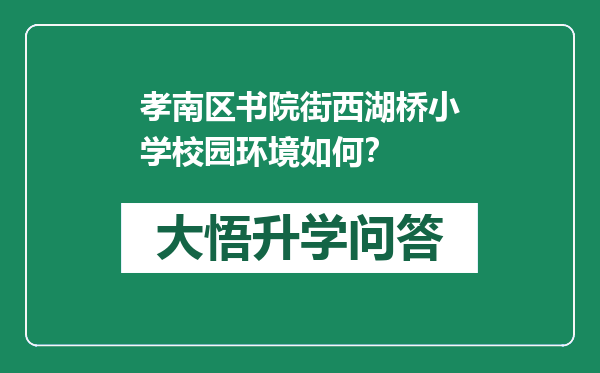 孝南区书院街西湖桥小学校园环境如何?

大悟升学问答